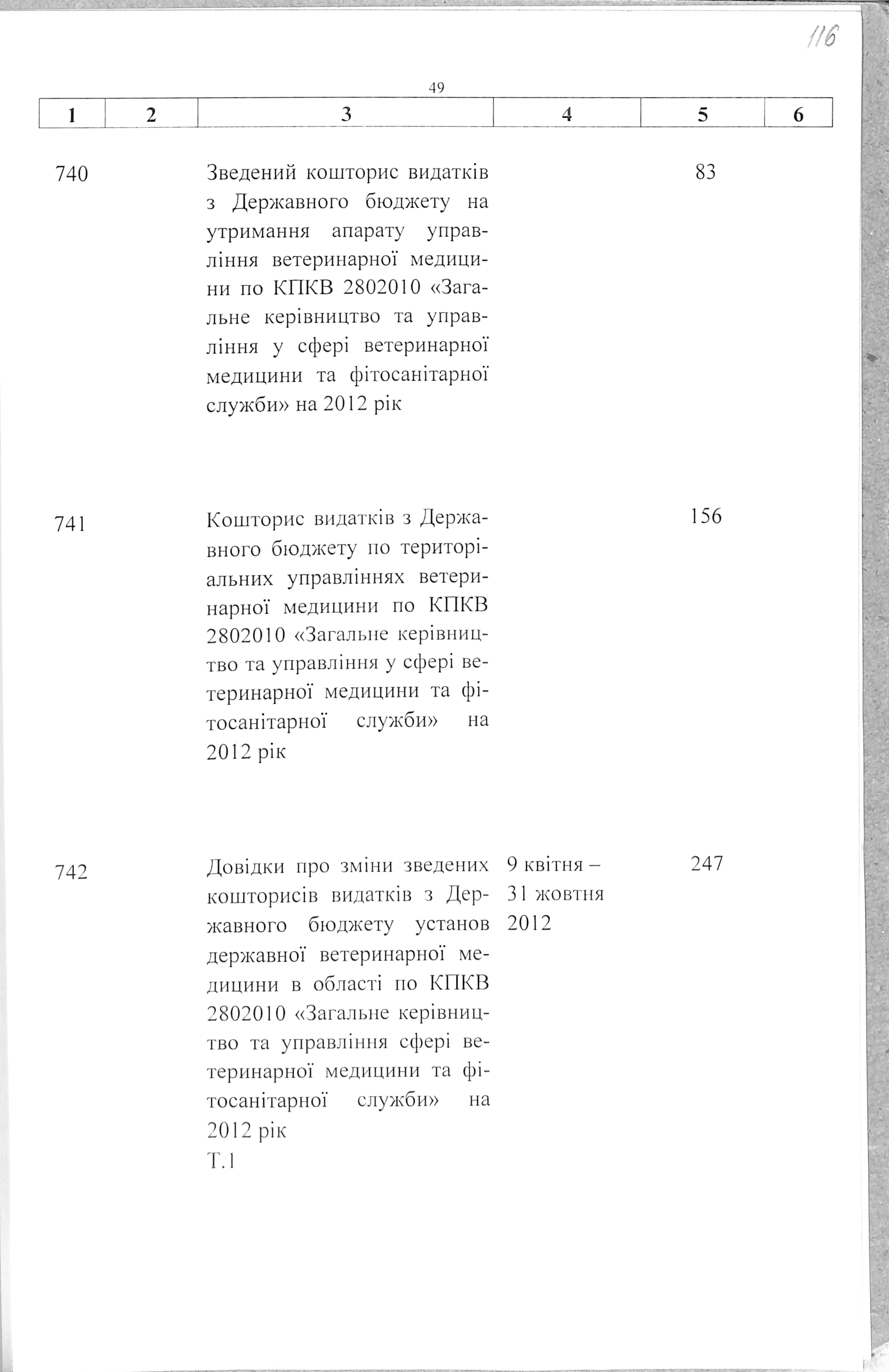 116

49

| 1 | 2 | 3 | 4 | 5 | 6 |
|---|---|---|---|---|---|
| 740 | | Зведений кошторис видатків з Державного бюджету на утримання апарату управління ветеринарної медицини по КПКВ 2802010 «Загальне керівництво та управління у сфері ветеринарної медицини та фітосанітарної служби» на 2012 рік | | 83 | |
| 741 | | Кошторис видатків з Державного бюджету по територіальних управліннях ветеринарної медицини по КПКВ 2802010 «Загальне керівництво та управління у сфері ветеринарної медицини та фітосанітарної служби» на 2012 рік | | 156 | |
| 742 | | Довідки про зміни зведених кошторисів видатків з Державного бюджету установ державної ветеринарної медицини в області по КПКВ 2802010 «Загальне керівництво та управління сфері ветеринарної медицини та фітосанітарної служби» на 2012 рік Т.1 | 9 квітня – 31 жовтня 2012 | 247 | |